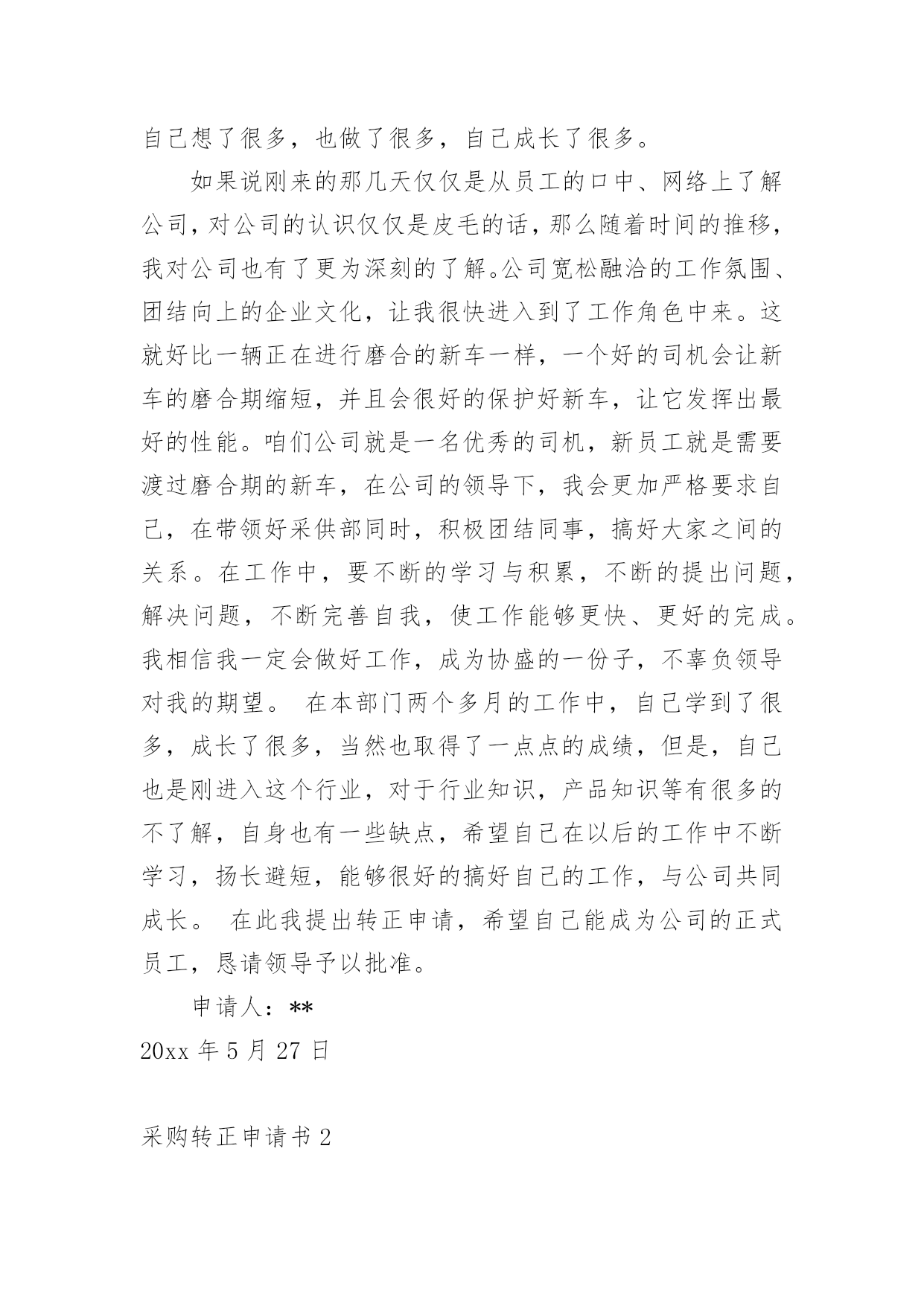 自己想了很多，也做了很多，自己成长了很多。

如果说刚来的那几天仅仅是从员工的口中、网络上了解公司，对公司的认识仅仅是皮毛的话，那么随着时间的推移，我对公司也有了更为深刻的了解。公司宽松融洽的工作氛围、团结向上的企业文化，让我很快进入到了工作角色中来。这就好比一辆正在进行磨合的新车一样，一个好的司机会让新车的磨合期缩短，并且会很好的保护好新车，让它发挥出最好的性能。咱们公司就是一名优秀的司机，新员工就是需要渡过磨合期的新车，在公司的领导下，我会更加严格要求自己，在带领好采供部同时，积极团结同事，搞好大家之间的关系。在工作中，要不断的学习与积累，不断的提出问题，解决问题，不断完善自我，使工作能够更快、更好的完成。我相信我一定会做好工作，成为协盛的一份子，不辜负领导对我的期望。 在本部门两个多月的工作中，自己学到了很多，成长了很多，当然也取得了一点点的成绩，但是，自己也是刚进入这个行业，对于行业知识，产品知识等有很多的不了解，自身也有一些缺点，希望自己在以后的工作中不断学习，扬长避短，能够很好的搞好自己的工作，与公司共同成长。 在此我提出转正申请，希望自己能成为公司的正式员工，恳请领导予以批准。

申请人：**

20xx 年 5 月 27 日

采购转正申请书 2